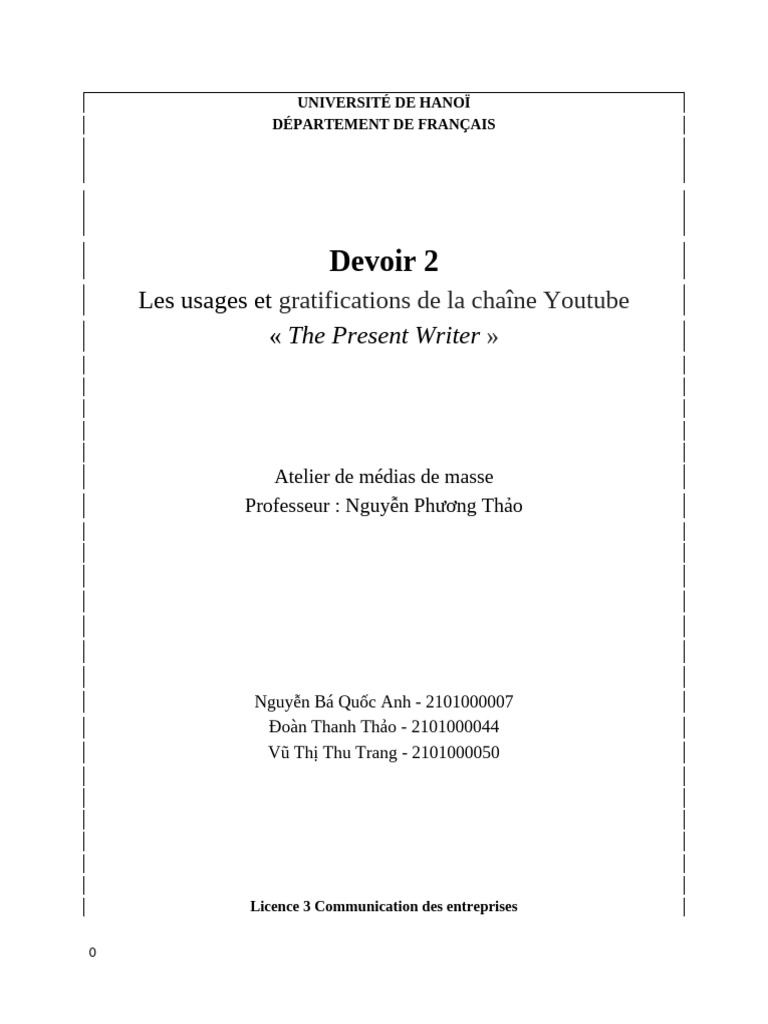 UNIVERSITÉ DE HANOÏ
DÉPARTEMENT DE FRANÇAIS

Devoir 2

Les usages et gratifications de la chaîne Youtube
« The Present Writer »

Atelier de médias de masse
Professeur : Nguyễn Phương Thảo

Nguyễn Bá Quốc Anh - 2101000007
Đoàn Thanh Thảo - 2101000044
Vũ Thị Thu Trang - 2101000050

Licence 3 Communication des entreprises

0